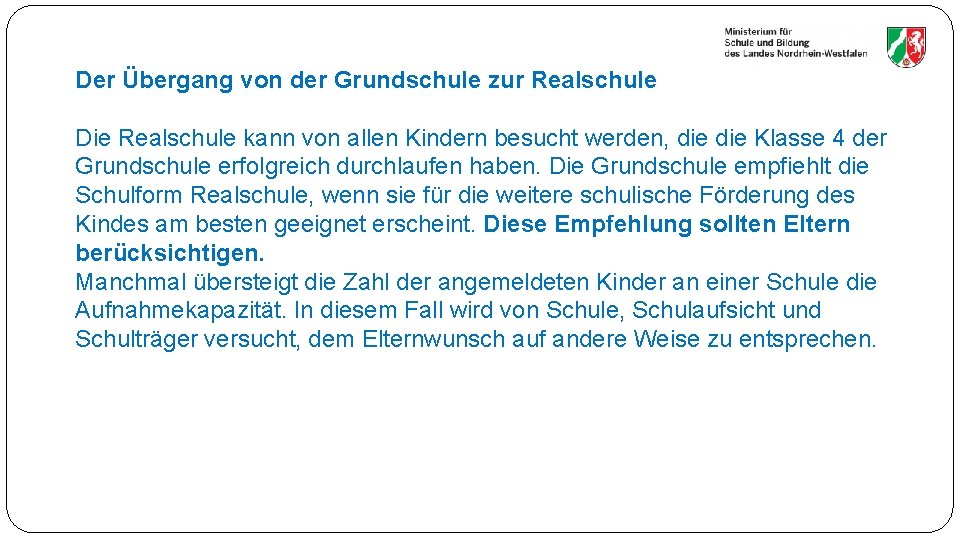 Ministerium für
Schule und Bildung
des Landes Nordrhein-Westfalen

Der Übergang von der Grundschule zur Realschule

Die Realschule kann von allen Kindern besucht werden, die die Klasse 4 der Grundschule erfolgreich durchlaufen haben. Die Grundschule empfiehlt die Schulform Realschule, wenn sie für die weitere schulische Förderung des Kindes am besten geeignet erscheint. Diese Empfehlung sollten Eltern berücksichtigen.
Manchmal übersteigt die Zahl der angemeldeten Kinder an einer Schule die Aufnahmekapazität. In diesem Fall wird von Schule, Schulaufsicht und Schulträger versucht, dem Elternwunsch auf andere Weise zu entsprechen.